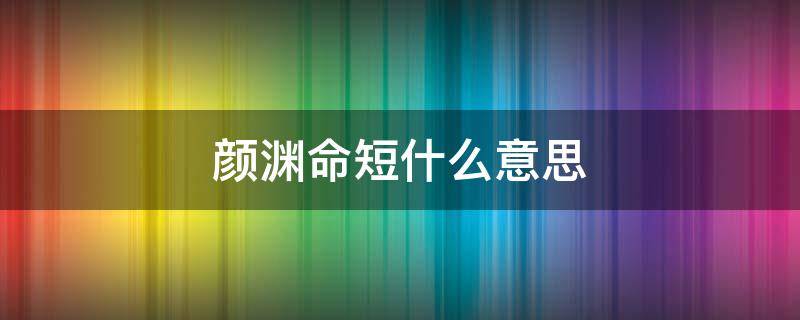 颜渊命短什么意思